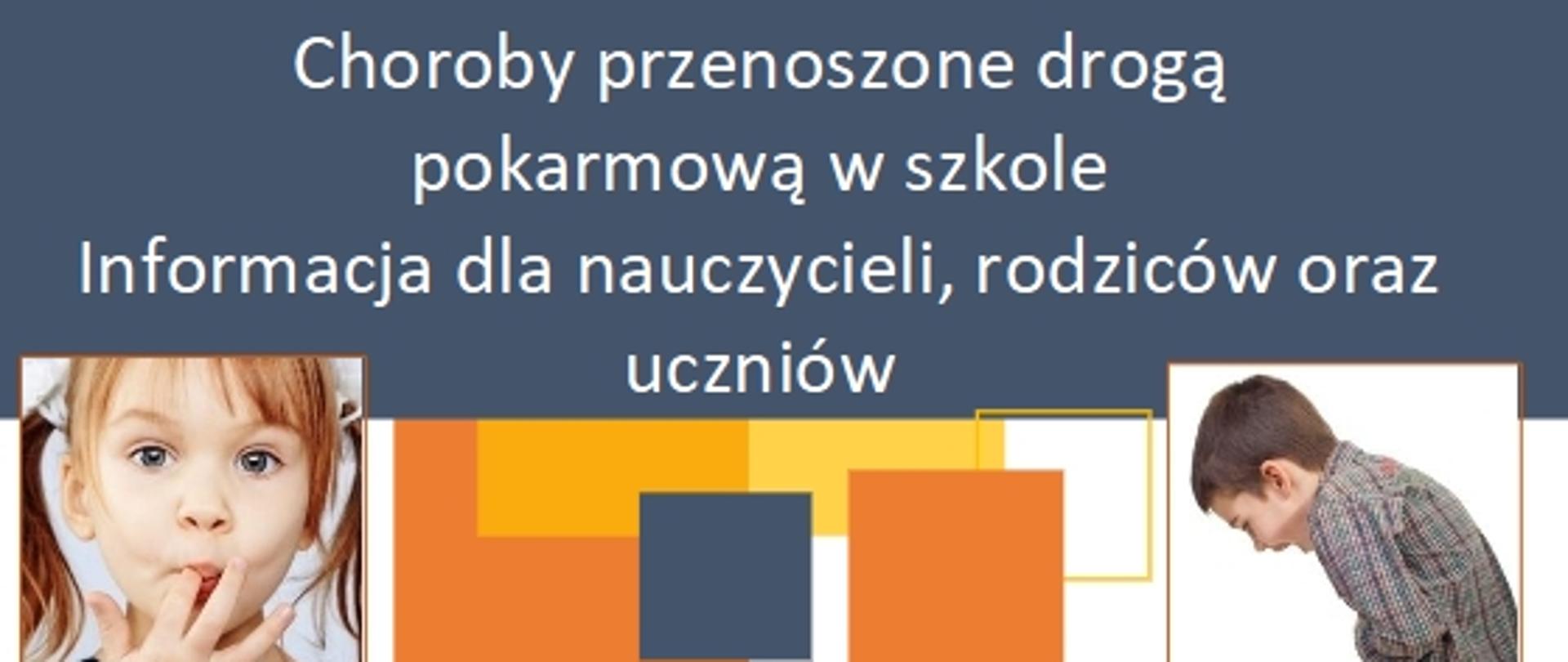 Choroby przenoszone drogą pokarmową w szkole
Informacja dla nauczycieli, rodziców oraz uczniów